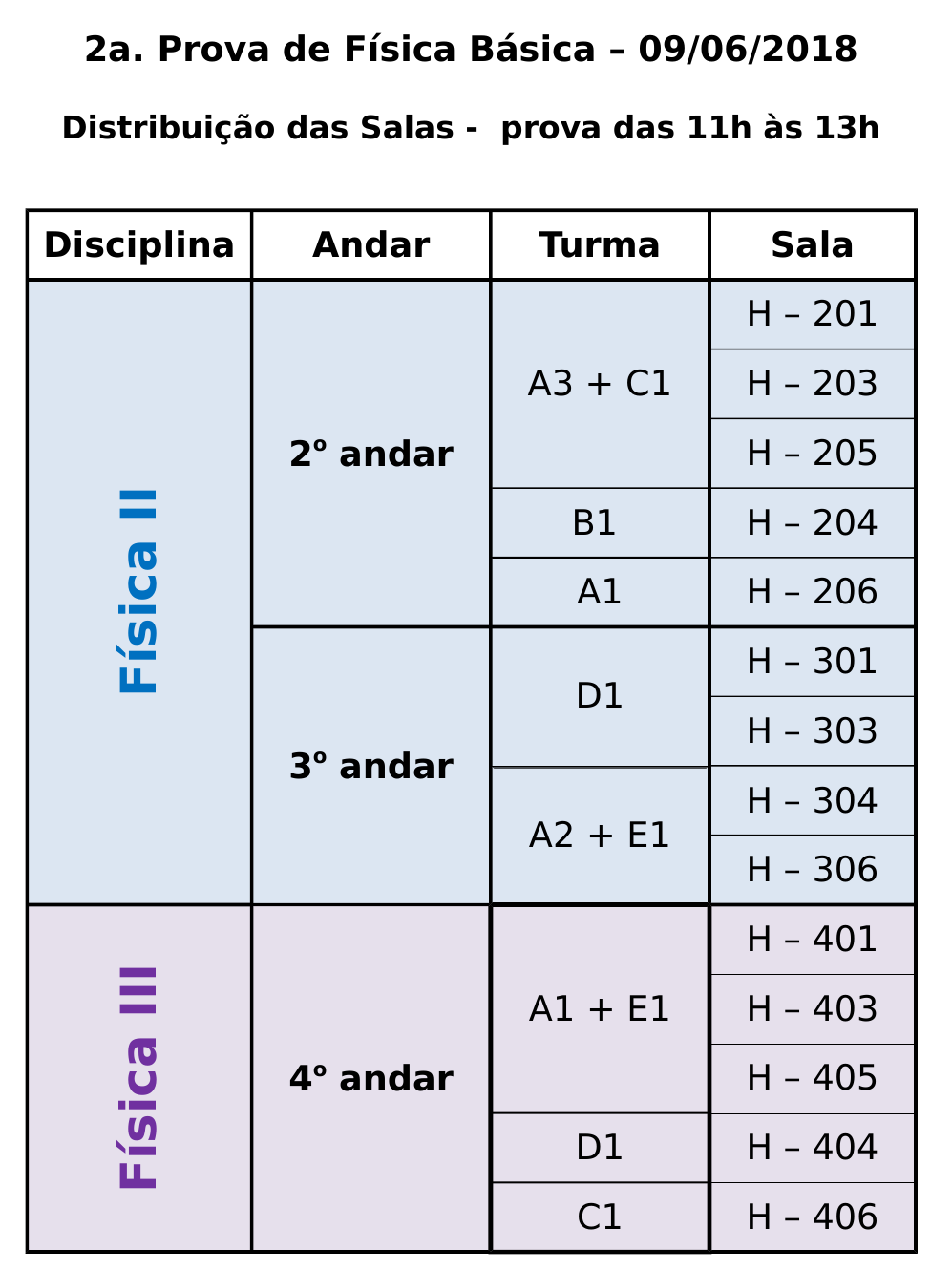 2a. Prova de Física Básica – 09/06/2018

Distribuição das Salas - prova das 11h às 13h

| Disciplina | Andar | Turma | Sala |
|---|---|---|---|
| Física II | 2º andar | A3 + C1 | H – 201 |
| | | | H – 203 |
| | | | H – 205 |
| | | B1 | H – 204 |
| | | A1 | H – 206 |
| | 3º andar | D1 | H – 301 |
| | | | H – 303 |
| | | A2 + E1 | H – 304 |
| | | | H – 306 |
| Física III | 4º andar | A1 + E1 | H – 401 |
| | | | H – 403 |
| | | | H – 405 |
| | | D1 | H – 404 |
| | | C1 | H – 406 |